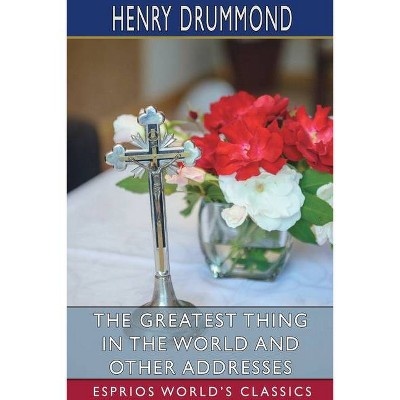 HENRY DRUMMOND

THE GREATEST THING IN THE WORLD AND OTHER ADDRESSES

ESPRIOS WORLD'S CLASSICS